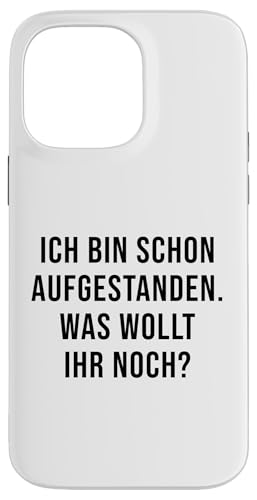 ICH BIN SCHON AUFGESTANDEN. WAS WOLLT IHR NOCH?